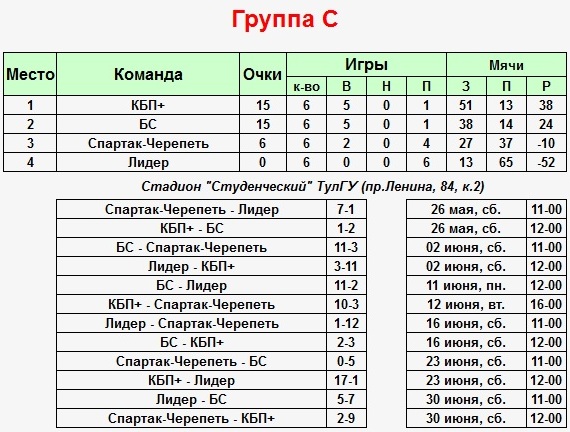 Группа С

| Место | Команда | Очки | Игры к-во | Игры В | Игры Н | Игры П | Мячи З | Мячи П | Мячи Р |
|---|---|---|---|---|---|---|---|---|---|
| 1 | КБП+ | 15 | 6 | 5 | 0 | 1 | 51 | 13 | 38 |
| 2 | БС | 15 | 6 | 5 | 0 | 1 | 38 | 14 | 24 |
| 3 | Спартак-Черепеть | 6 | 6 | 2 | 0 | 4 | 27 | 37 | -10 |
| 4 | Лидер | 0 | 6 | 0 | 0 | 6 | 13 | 65 | -52 |

Стадион "Студенческий" ТулГУ (пр.Ленина, 84, к.2)

| | | | |
|---|---|---|---|
| Спартак-Черепеть - Лидер | 7-1 | 26 мая, сб. | 11-00 |
| КБП+ - БС | 1-2 | 26 мая, сб. | 12-00 |
| БС - Спартак-Черепеть | 11-3 | 02 июня, сб. | 11-00 |
| Лидер - КБП+ | 3-11 | 02 июня, сб. | 12-00 |
| БС - Лидер | 11-2 | 11 июня, пн. | 12-00 |
| КБП+ - Спартак-Черепеть | 10-3 | 12 июня, вт. | 16-00 |
| Лидер - Спартак-Черепеть | 1-12 | 16 июня, сб. | 11-00 |
| БС - КБП+ | 2-3 | 16 июня, сб. | 12-00 |
| Спартак-Черепеть - БС | 0-5 | 23 июня, сб. | 11-00 |
| КБП+ - Лидер | 17-1 | 23 июня, сб. | 12-00 |
| Лидер - БС | 5-7 | 30 июня, сб. | 11-00 |
| Спартак-Черепеть - КБП+ | 2-9 | 30 июня, сб. | 12-00 |